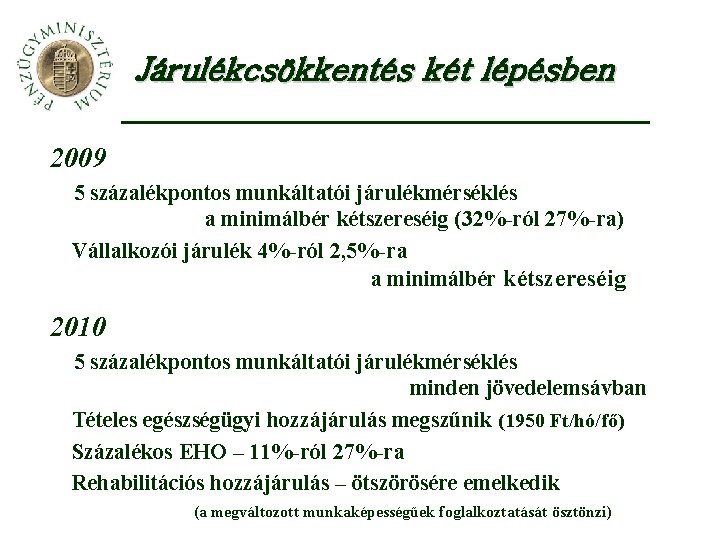 PÉNZÜGYMINISZTÉRIUM

Járulékcsökkentés két lépésben

2009

5 százalékpontos munkáltatói járulékmérséklés a minimálbér kétszereséig (32%-ról 27%-ra)

Vállalkozói járulék 4%-ról 2,5%-ra a minimálbér kétszereséig

2010

5 százalékpontos munkáltatói járulékmérséklés minden jövedelemsávban

Tételes egészségügyi hozzájárulás megszűnik (1950 Ft/hó/fő)

Százalékos EHO – 11%-ról 27%-ra

Rehabilitációs hozzájárulás – ötszörösére emelkedik

(a megváltozott munkaképességűek foglalkoztatását ösztönzi)